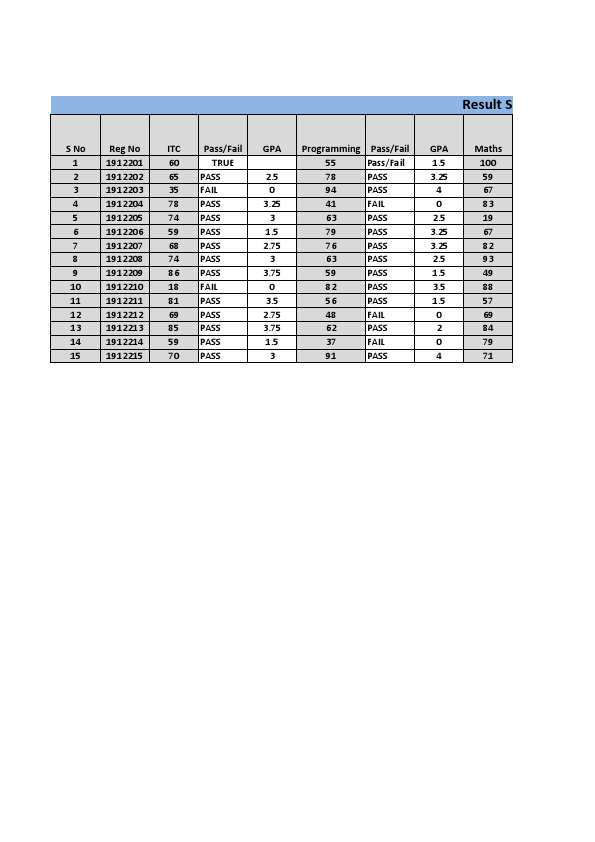 Result S

| S No | Reg No | ITC | Pass/Fail | GPA | Programming | Pass/Fail | GPA | Maths |
|---|---|---|---|---|---|---|---|---|
| 1 | 1912201 | 60 | TRUE | | 55 | Pass/Fail | 1.5 | 100 |
| 2 | 1912202 | 65 | PASS | 2.5 | 78 | PASS | 3.25 | 59 |
| 3 | 1912203 | 35 | FAIL | 0 | 94 | PASS | 4 | 67 |
| 4 | 1912204 | 78 | PASS | 3.25 | 41 | FAIL | 0 | 83 |
| 5 | 1912205 | 74 | PASS | 3 | 63 | PASS | 2.5 | 19 |
| 6 | 1912206 | 59 | PASS | 1.5 | 79 | PASS | 3.25 | 67 |
| 7 | 1912207 | 68 | PASS | 2.75 | 76 | PASS | 3.25 | 82 |
| 8 | 1912208 | 74 | PASS | 3 | 63 | PASS | 2.5 | 93 |
| 9 | 1912209 | 86 | PASS | 3.75 | 59 | PASS | 1.5 | 49 |
| 10 | 1912210 | 18 | FAIL | 0 | 82 | PASS | 3.5 | 88 |
| 11 | 1912211 | 81 | PASS | 3.5 | 56 | PASS | 1.5 | 57 |
| 12 | 1912212 | 69 | PASS | 2.75 | 48 | FAIL | 0 | 69 |
| 13 | 1912213 | 85 | PASS | 3.75 | 62 | PASS | 2 | 84 |
| 14 | 1912214 | 59 | PASS | 1.5 | 37 | FAIL | 0 | 79 |
| 15 | 1912215 | 70 | PASS | 3 | 91 | PASS | 4 | 71 |